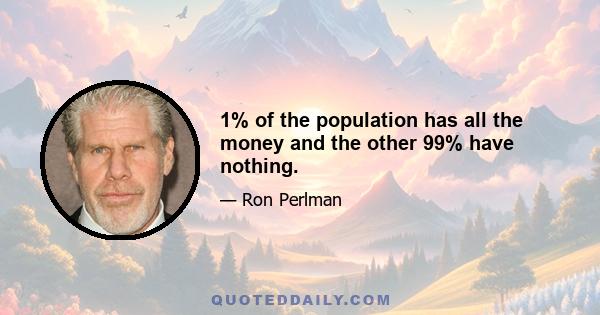 1% of the population has all the money and the other 99% have nothing.

— Ron Perlman

QUOTEDDAILY.COM